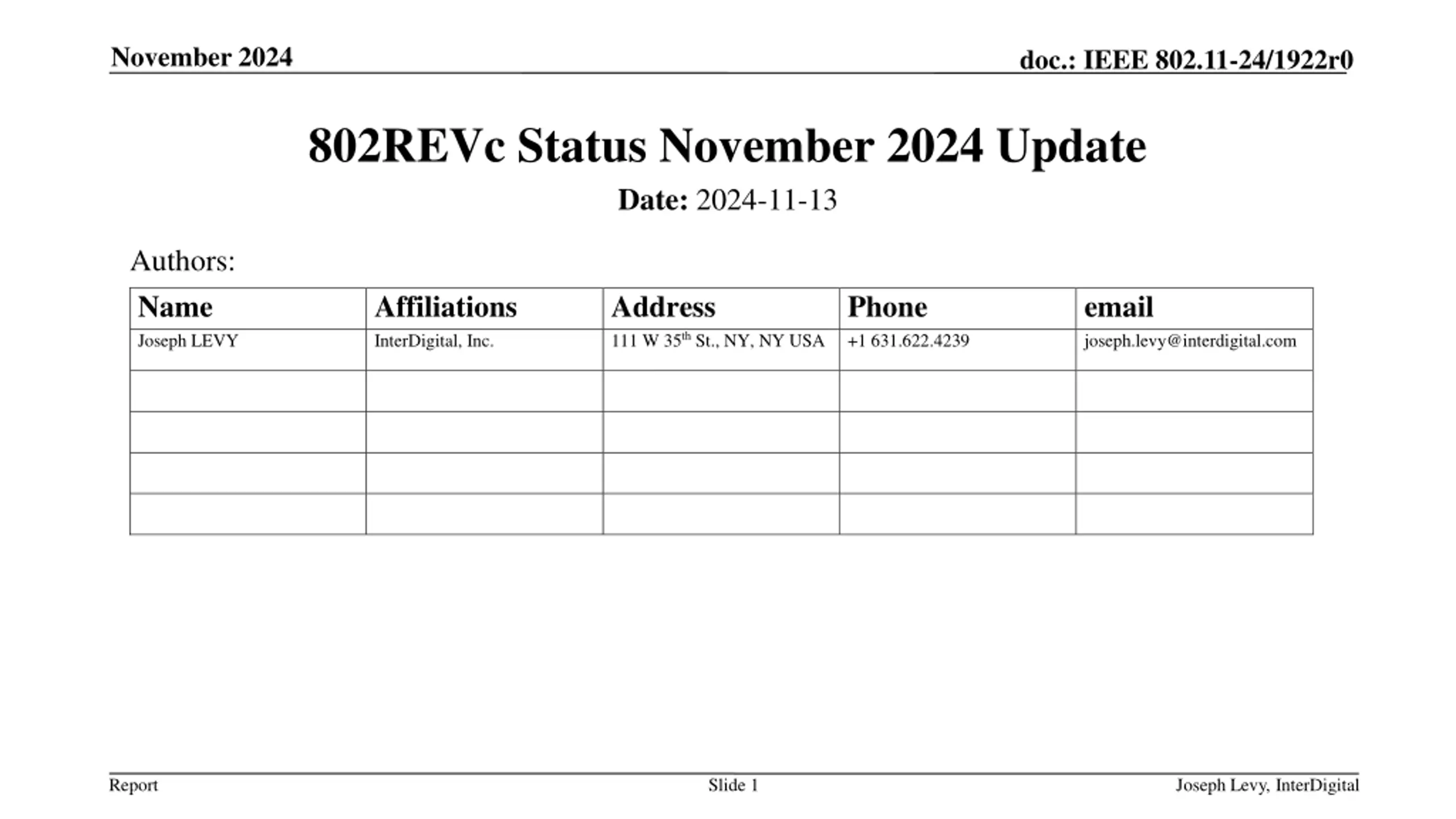 November 2024

doc.: IEEE 802.11-24/1922r0

802REVc Status November 2024 Update

Date: 2024-11-13

Authors:

| Name | Affiliations | Address | Phone | email |
|---|---|---|---|---|
| Joseph LEVY | InterDigital, Inc. | 111 W 35$^{th}$ St., NY, NY USA | +1 631.622.4239 | joseph.levy@interdigital.com |
| | | | | |
| | | | | |
| | | | | |
| | | | | |

Report

Slide 1

Joseph Levy, InterDigital